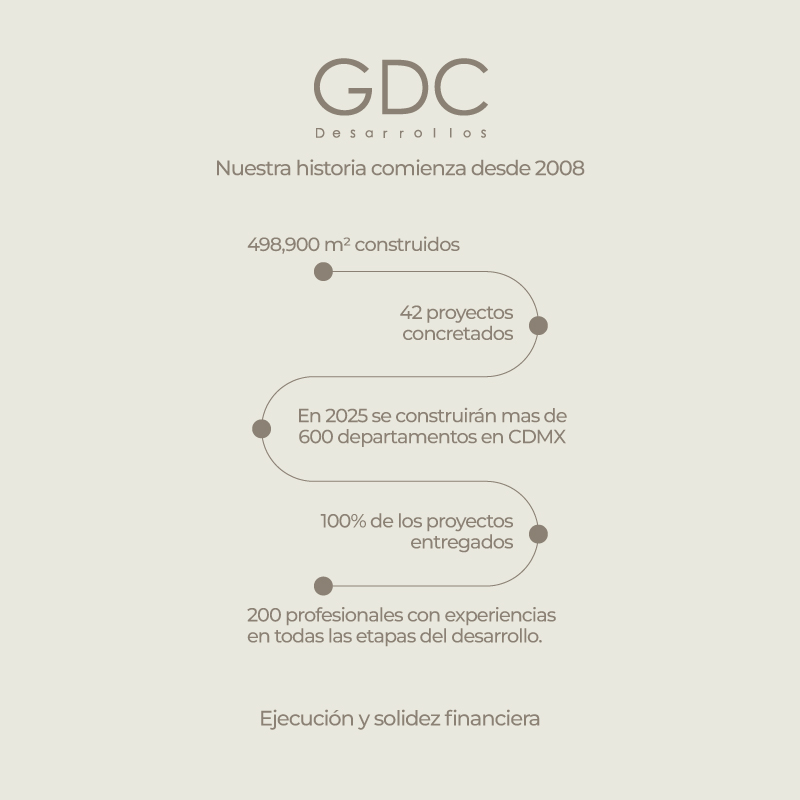 GDC
Desarrollos

Nuestra historia comienza desde 2008

498,900 m² construidos

42 proyectos concretados

En 2025 se construirán mas de 600 departamentos en CDMX

100% de los proyectos entregados

200 profesionales con experiencias en todas las etapas del desarrollo.

Ejecución y solidez financiera